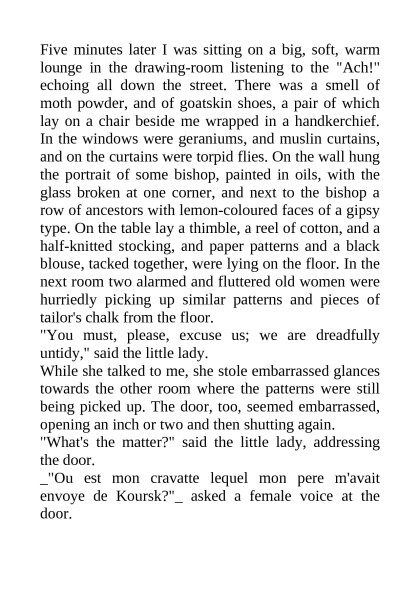 Five minutes later I was sitting on a big, soft, warm lounge in the drawing-room listening to the "Ach!" echoing all down the street. There was a smell of moth powder, and of goatskin shoes, a pair of which lay on a chair beside me wrapped in a handkerchief. In the windows were geraniums, and muslin curtains, and on the curtains were torpid flies. On the wall hung the portrait of some bishop, painted in oils, with the glass broken at one corner, and next to the bishop a row of ancestors with lemon-coloured faces of a gipsy type. On the table lay a thimble, a reel of cotton, and a half-knitted stocking, and paper patterns and a black blouse, tacked together, were lying on the floor. In the next room two alarmed and fluttered old women were hurriedly picking up similar patterns and pieces of tailor's chalk from the floor.
"You must, please, excuse us; we are dreadfully untidy," said the little lady.
While she talked to me, she stole embarrassed glances towards the other room where the patterns were still being picked up. The door, too, seemed embarrassed, opening an inch or two and then shutting again.
"What's the matter?" said the little lady, addressing the door.
_"Ou est mon cravatte lequel mon pere m'avait envoye de Koursk?"_ asked a female voice at the door.